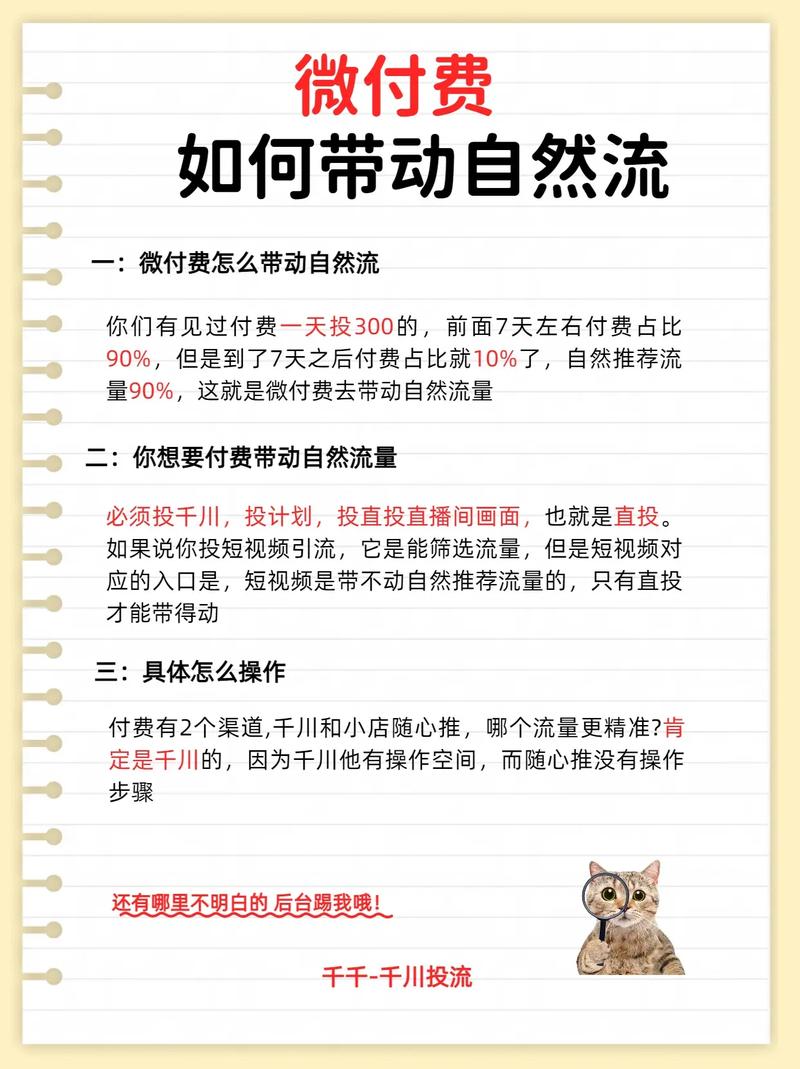 微付费
如何带动自然流

一：微付费怎么带动自然流

你们有见过付费一天投300的，前面7天左右付费占比90%，但是到了7天之后付费占比就10%了，自然推荐流量90%，这就是微付费去带动自然流量

二：你想要付费带动自然流量

必须投千川，投计划，投直投直播间画面，也就是直投。如果说你投短视频引流，它是能筛选流量，但是短视频对应的入口是，短视频是带不动自然推荐流量的，只有直投才能带得动

三：具体怎么操作

付费有2个渠道,千川和小店随心推，哪个流量更精准?肯定是千川的，因为千川他有操作空间，而随心推没有操作步骤

还有哪里不明白的 后台踢我哦！

千千-千川投流